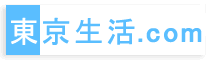 東京生活.com